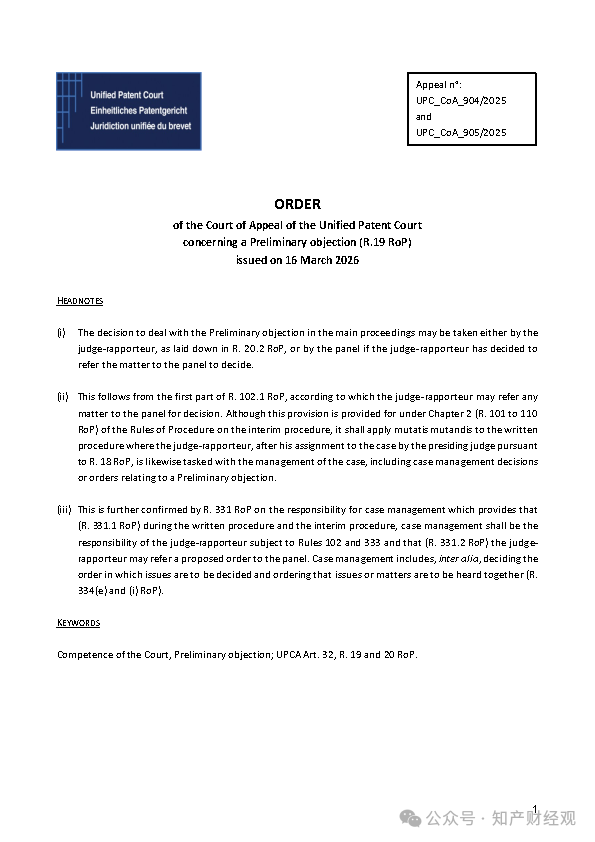 Unified Patent Court
Einheitliches Patentgericht
Juridiction unifiée du brevet

Appeal n°:
UPC_CoA_904/2025
and
UPC_CoA_905/2025

ORDER
of the Court of Appeal of the Unified Patent Court
concerning a Preliminary objection (R.19 RoP)
issued on 16 March 2026

HEADNOTES

(i) The decision to deal with the Preliminary objection in the main proceedings may be taken either by the judge-rapporteur, as laid down in R. 20.2 RoP, or by the panel if the judge-rapporteur has decided to refer the matter to the panel to decide.

(ii) This follows from the first part of R. 102.1 RoP, according to which the judge-rapporteur may refer any matter to the panel for decision. Although this provision is provided for under Chapter 2 (R. 101 to 110 RoP) of the Rules of Procedure on the interim procedure, it shall apply mutatis mutandis to the written procedure where the judge-rapporteur, after his assignment to the case by the presiding judge pursuant to R. 18 RoP, is likewise tasked with the management of the case, including case management decisions or orders relating to a Preliminary objection.

(iii) This is further confirmed by R. 331 RoP on the responsibility for case management which provides that (R. 331.1 RoP) during the written procedure and the interim procedure, case management shall be the responsibility of the judge-rapporteur subject to Rules 102 and 333 and that (R. 331.2 RoP) the judge-rapporteur may refer a proposed order to the panel. Case management includes, inter alia, deciding the order in which issues are to be decided and ordering that issues or matters are to be heard together (R. 334(e) and (i) RoP).

KEYWORDS

Competence of the Court, Preliminary objection; UPCA Art. 32, R. 19 and 20 RoP.

1

公众号 · 知产财经观